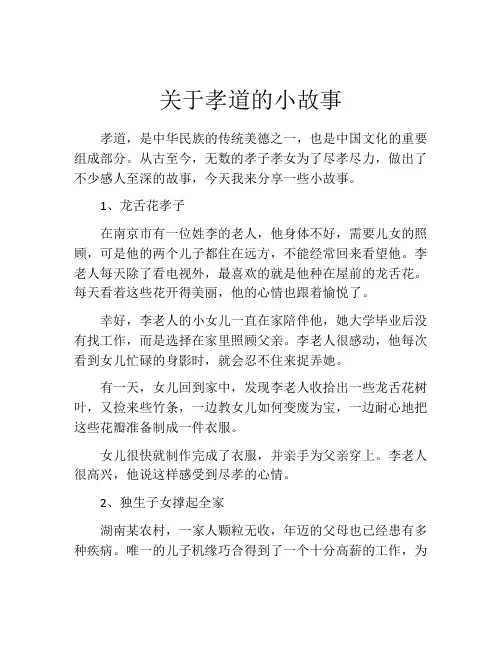 关于孝道的小故事

孝道，是中华民族的传统美德之一，也是中国文化的重要组成部分。从古至今，无数的孝子孝女为了尽孝尽力，做出了不少感人至深的故事，今天我来分享一些小故事。

1、龙舌花孝子

在南京市有一位姓李的老人，他身体不好，需要儿女的照顾，可是他的两个儿子都住在远方，不能经常回来看望他。李老人每天除了看电视外，最喜欢的就是他种在屋前的龙舌花。每天看着这些花开得美丽，他的心情也跟着愉悦了。

幸好，李老人的小女儿一直在家陪伴他，她大学毕业后没有找工作，而是选择在家里照顾父亲。李老人很感动，他每次看到女儿忙碌的身影时，就会忍不住来捉弄她。

有一天，女儿回到家中，发现李老人收拾出一些龙舌花树叶，又捡来些竹条，一边教女儿如何变废为宝，一边耐心地把这些花瓣准备制成一件衣服。

女儿很快就制作完成了衣服，并亲手为父亲穿上。李老人很高兴，他说这样感受到尽孝的心情。

2、独生子女撑起全家

湖南某农村，一家人颗粒无收，年迈的父母也已经患有多种疾病。唯一的儿子机缘巧合得到了一个十分高薪的工作，为